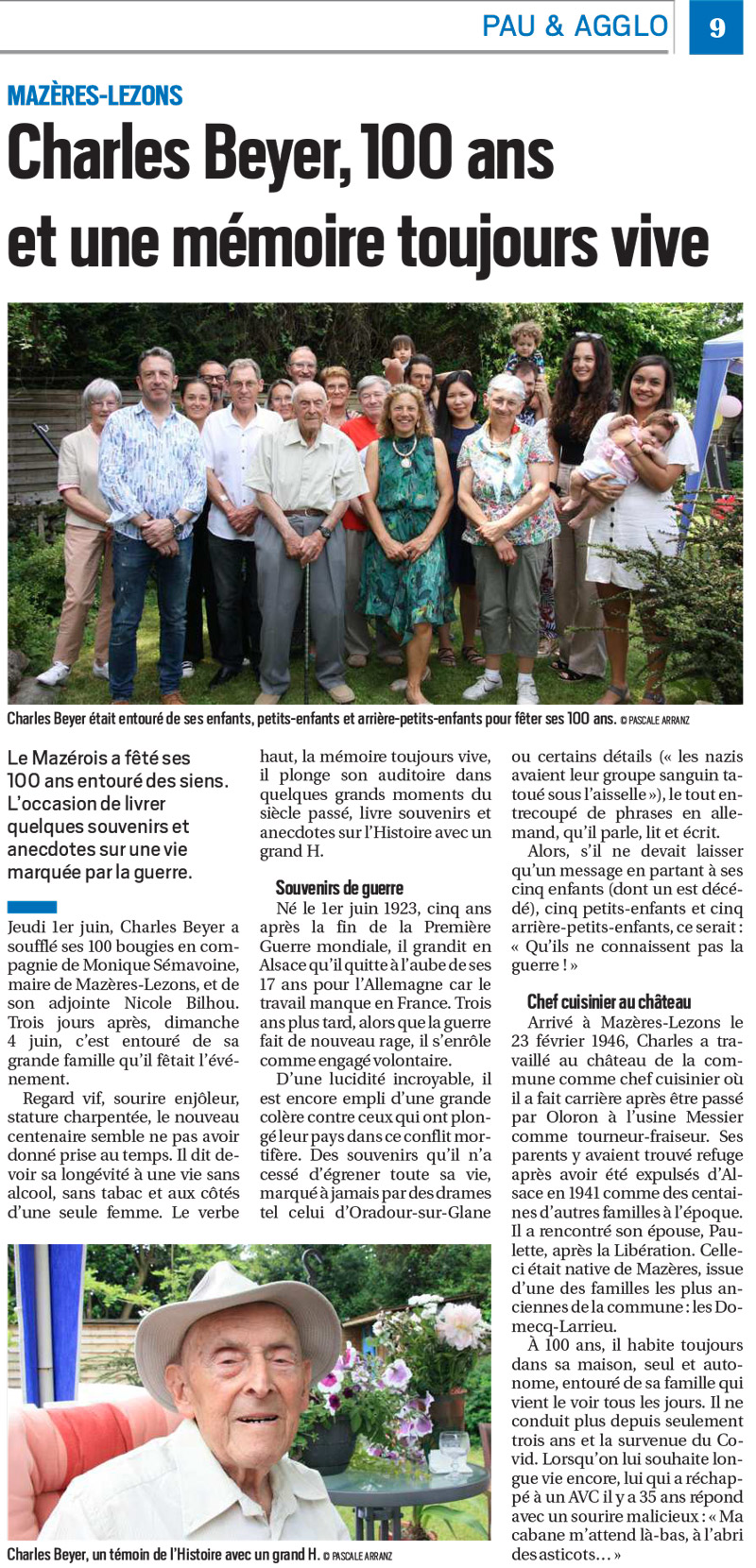 PAU & AGGLO 9

MAZÈRES-LEZONS

Charles Beyer, 100 ans et une mémoire toujours vive

Charles Beyer était entouré de ses enfants, petits-enfants et arrière-petits-enfants pour fêter ses 100 ans. © PASCALE ARRANZ

Le Mazérois a fêté ses 100 ans entouré des siens. L'occasion de livrer quelques souvenirs et anecdotes sur une vie marquée par la guerre.

Jeudi 1er juin, Charles Beyer a soufflé ses 100 bougies en compagnie de Monique Sémavoine, maire de Mazères-Lezons, et de son adjointe Nicole Bilhou. Trois jours après, dimanche 4 juin, c'est entouré de sa grande famille qu'il fêtait l'événement.

Regard vif, sourire enjôleur, stature charpentée, le nouveau centenaire semble ne pas avoir donné prise au temps. Il dit devoir sa longévité à une vie sans alcool, sans tabac et aux côtés d'une seule femme. Le verbe haut, la mémoire toujours vive, il plonge son auditoire dans quelques grands moments du siècle passé, livre souvenirs et anecdotes sur l'Histoire avec un grand H.

Souvenirs de guerre

Né le 1er juin 1923, cinq ans après la fin de la Première Guerre mondiale, il grandit en Alsace qu'il quitte à l'aube de ses 17 ans pour l'Allemagne car le travail manque en France. Trois ans plus tard, alors que la guerre fait de nouveau rage, il s'enrôle comme engagé volontaire.

D'une lucidité incroyable, il est encore empli d'une grande colère contre ceux qui ont plongé leur pays dans ce conflit mortifère. Des souvenirs qu'il n'a cessé d'égrener toute sa vie, marqué à jamais par des drames tel celui d'Oradour-sur-Glane ou certains détails (« les nazis avaient leur groupe sanguin tatoué sous l'aisselle »), le tout entrecoupé de phrases en allemand, qu'il parle, lit et écrit.

Alors, s'il ne devait laisser qu'un message en partant à ses cinq enfants (dont un est décédé), cinq petits-enfants et cinq arrière-petits-enfants, ce serait : « Qu'ils ne connaissent pas la guerre ! »

Chef cuisinier au château

Arrivé à Mazères-Lezons le 23 février 1946, Charles a travaillé au château de la commune comme chef cuisinier où il a fait carrière après être passé par Oloron à l'usine Messier comme tourneur-fraiseur. Ses parents y avaient trouvé refuge après avoir été expulsés d'Alsace en 1941 comme des centaines d'autres familles à l'époque. Il a rencontré son épouse, Paulette, après la Libération. Celle-ci était native de Mazères, issue d'une des familles les plus anciennes de la commune : les Domecq-Larrieu.

À 100 ans, il habite toujours dans sa maison, seul et autonome, entouré de sa famille qui vient le voir tous les jours. Il ne conduit plus depuis seulement trois ans et la survenue du Covid. Lorsqu'on lui souhaite longue vie encore, lui qui a réchappé à un AVC il y a 35 ans répond avec un sourire malicieux : « Ma cabane m'attend là-bas, à l'abri des asticots… »

Charles Beyer, un témoin de l'Histoire avec un grand H. © PASCALE ARRANZ